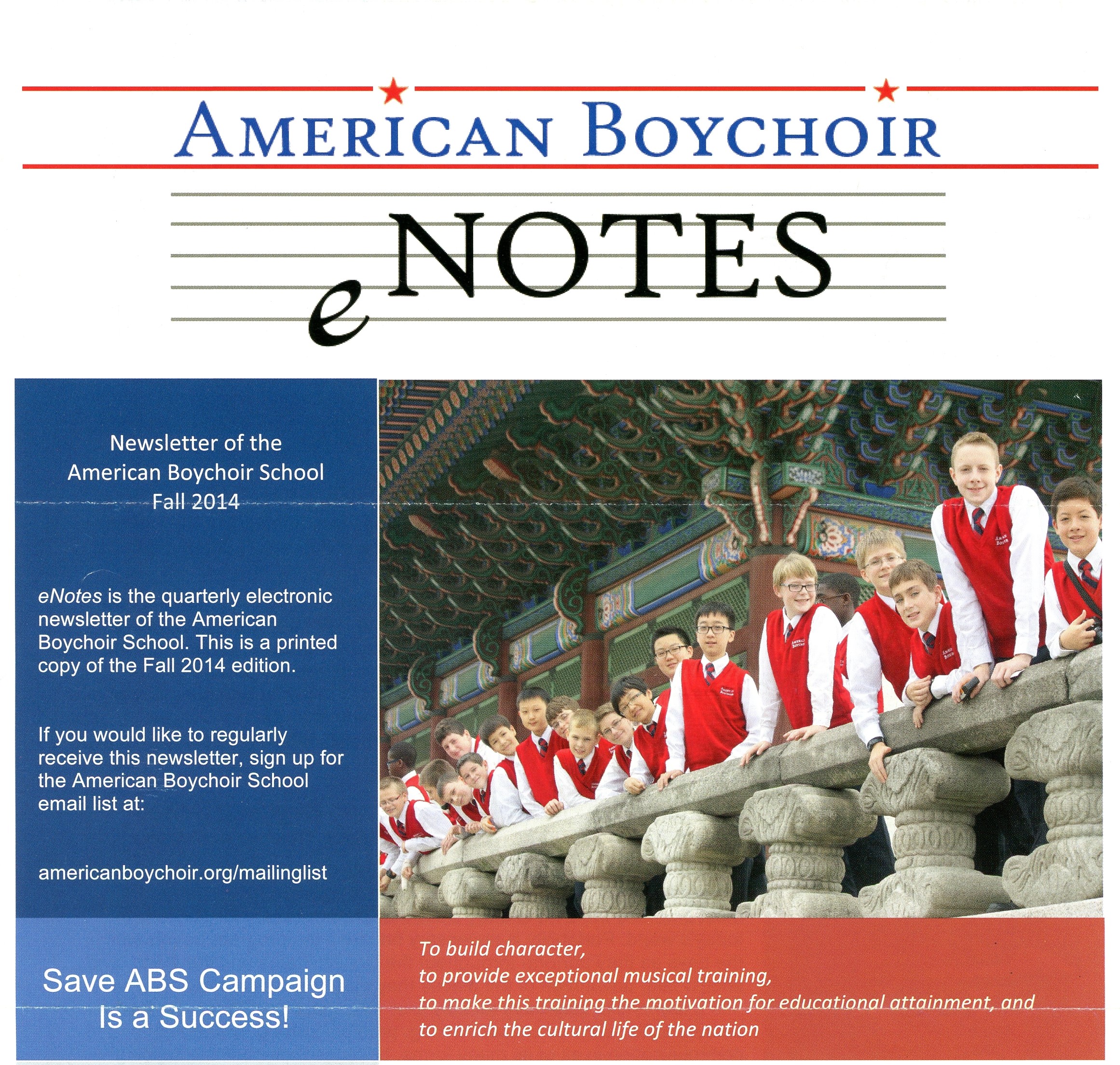 AMERICAN BOYCHOIR

eNOTES

Newsletter of the American Boychoir School Fall 2014

eNotes is the quarterly electronic newsletter of the American Boychoir School. This is a printed copy of the Fall 2014 edition.

If you would like to regularly receive this newsletter, sign up for the American Boychoir School email list at:

americanboychoir.org/mailinglist

Save ABS Campaign Is a Success!

To build character,
to provide exceptional musical training,
to make this training the motivation for educational attainment, and
to enrich the cultural life of the nation